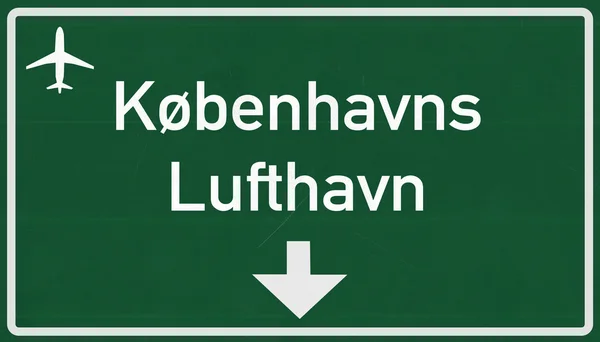 Københavns
Lufthavn